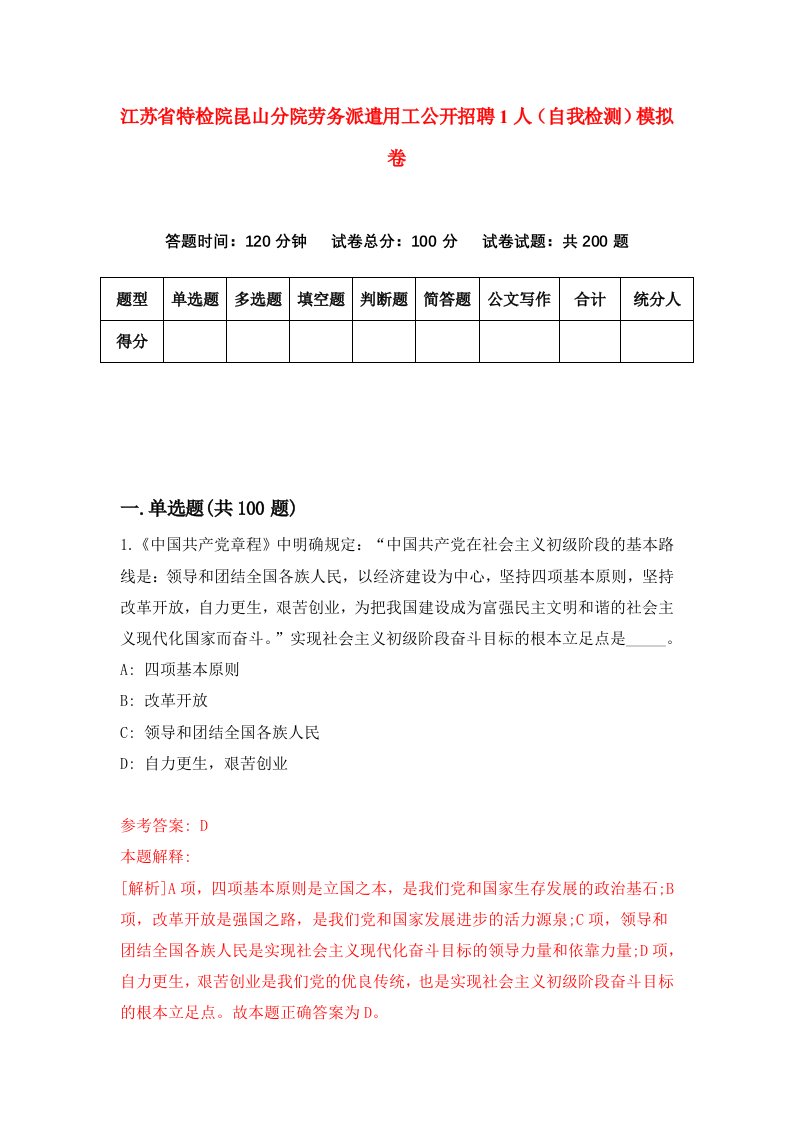 江苏省特检院昆山分院劳务派遣用工公开招聘1人（自我检测）模拟卷

答题时间：120分钟　试卷总分：100分　试卷试题：共200题

| 题型 | 单选题 | 多选题 | 填空题 | 判断题 | 简答题 | 公文写作 | 合计 | 统分人 |
|---|---|---|---|---|---|---|---|---|
| 得分 | | | | | | | | |

一.单选题(共100题)

1.《中国共产党章程》中明确规定：“中国共产党在社会主义初级阶段的基本路线是：领导和团结全国各族人民，以经济建设为中心，坚持四项基本原则，坚持改革开放，自力更生，艰苦创业，为把我国建设成为富强民主文明和谐的社会主义现代化国家而奋斗。”实现社会主义初级阶段奋斗目标的根本立足点是_____。

A: 四项基本原则

B: 改革开放

C: 领导和团结全国各族人民

D: 自力更生，艰苦创业

参考答案: D

本题解释:

[解析]A项，四项基本原则是立国之本，是我们党和国家生存发展的政治基石;B项，改革开放是强国之路，是我们党和国家发展进步的活力源泉;C项，领导和团结全国各族人民是实现社会主义现代化奋斗目标的领导力量和依靠力量;D项，自力更生，艰苦创业是我们党的优良传统，也是实现社会主义初级阶段奋斗目标的根本立足点。故本题正确答案为D。